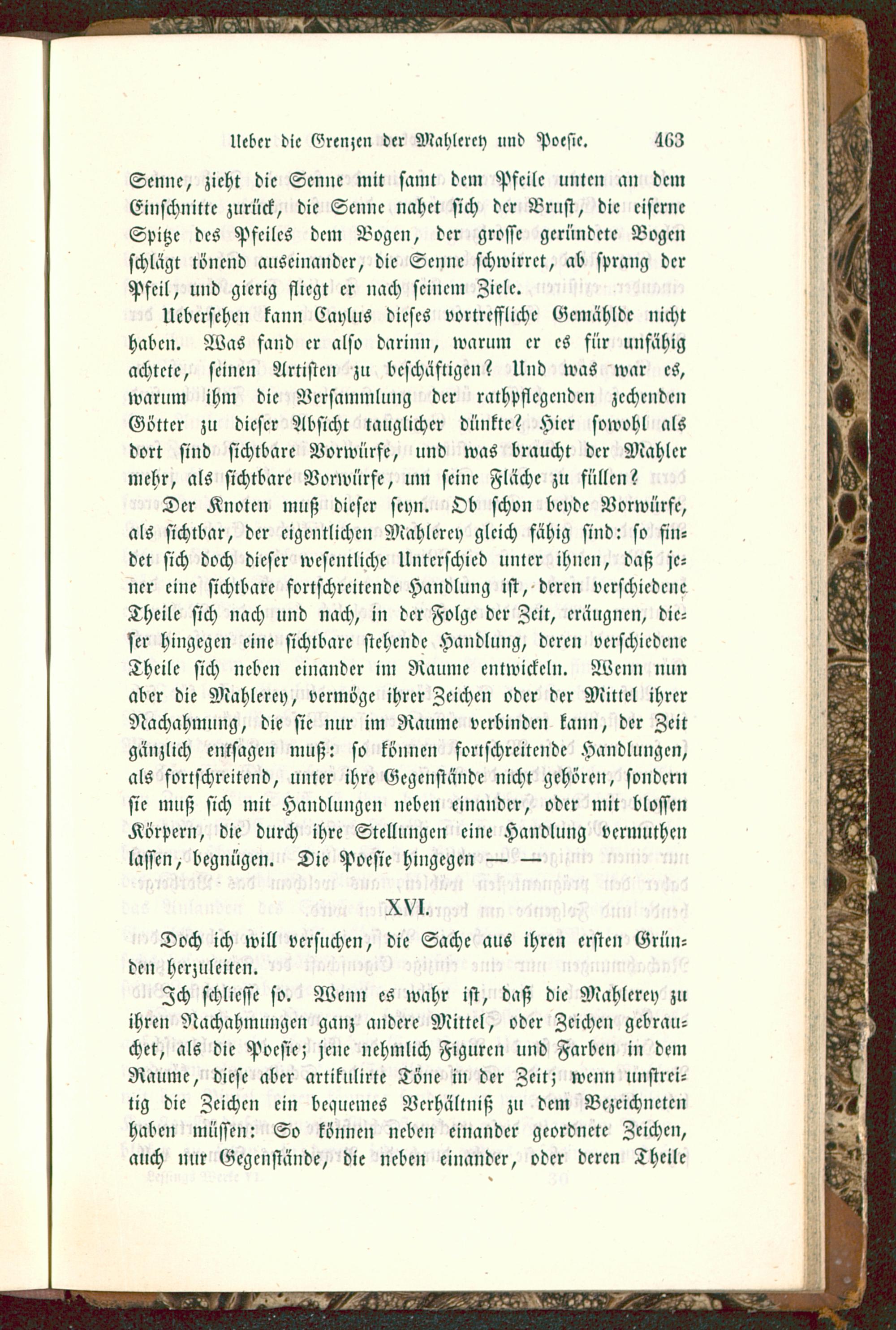 Ueber die Grenzen der Mahlerey und Poesie. 463

Senne, zieht die Senne mit samt dem Pfeile unten an dem Einschnitte zurück, die Senne nahet sich der Brust, die eiserne Spitze des Pfeiles dem Bogen, der grosse geründete Bogen schlägt tönend auseinander, die Senne schwirret, ab sprang der Pfeil, und gierig fliegt er nach seinem Ziele.

Uebersehen kann Caylus dieses vortreffliche Gemählde nicht haben. Was fand er also darinn, warum er es für unfähig achtete, seinen Artisten zu beschäftigen? Und was war es, warum ihm die Versammlung der rathpflegenden zechenden Götter zu dieser Absicht tauglicher dünkte? Hier sowohl als dort sind sichtbare Vorwürfe, und was braucht der Mahler mehr, als sichtbare Vorwürfe, um seine Fläche zu füllen?

Der Knoten muß dieser seyn. Ob schon beyde Vorwürfe, als sichtbar, der eigentlichen Mahlerey gleich fähig sind: so findet sich doch dieser wesentliche Unterschied unter ihnen, daß jener eine sichtbare fortschreitende Handlung ist, deren verschiedene Theile sich nach und nach, in der Folge der Zeit, eräugnen, dieser hingegen eine sichtbare stehende Handlung, deren verschiedene Theile sich neben einander im Raume entwickeln. Wenn nun aber die Mahlerey, vermöge ihrer Zeichen oder der Mittel ihrer Nachahmung, die sie nur im Raume verbinden kann, der Zeit gänzlich entsagen muß: so können fortschreitende Handlungen, als fortschreitend, unter ihre Gegenstände nicht gehören, sondern sie muß sich mit Handlungen neben einander, oder mit blossen Körpern, die durch ihre Stellungen eine Handlung vermuthen lassen, begnügen. Die Poesie hingegen — —

XVI.

Doch ich will versuchen, die Sache aus ihren ersten Gründen herzuleiten.

Ich schliesse so. Wenn es wahr ist, daß die Mahlerey zu ihren Nachahmungen ganz andere Mittel, oder Zeichen gebrauchet, als die Poesie; jene nehmlich Figuren und Farben in dem Raume, diese aber artikulirte Töne in der Zeit; wenn unstreitig die Zeichen ein bequemes Verhältniß zu dem Bezeichneten haben müssen: So können neben einander geordnete Zeichen, auch nur Gegenstände, die neben einander, oder deren Theile